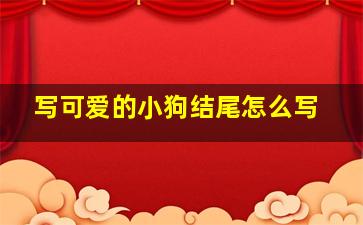 写可爱的小狗结尾怎么写